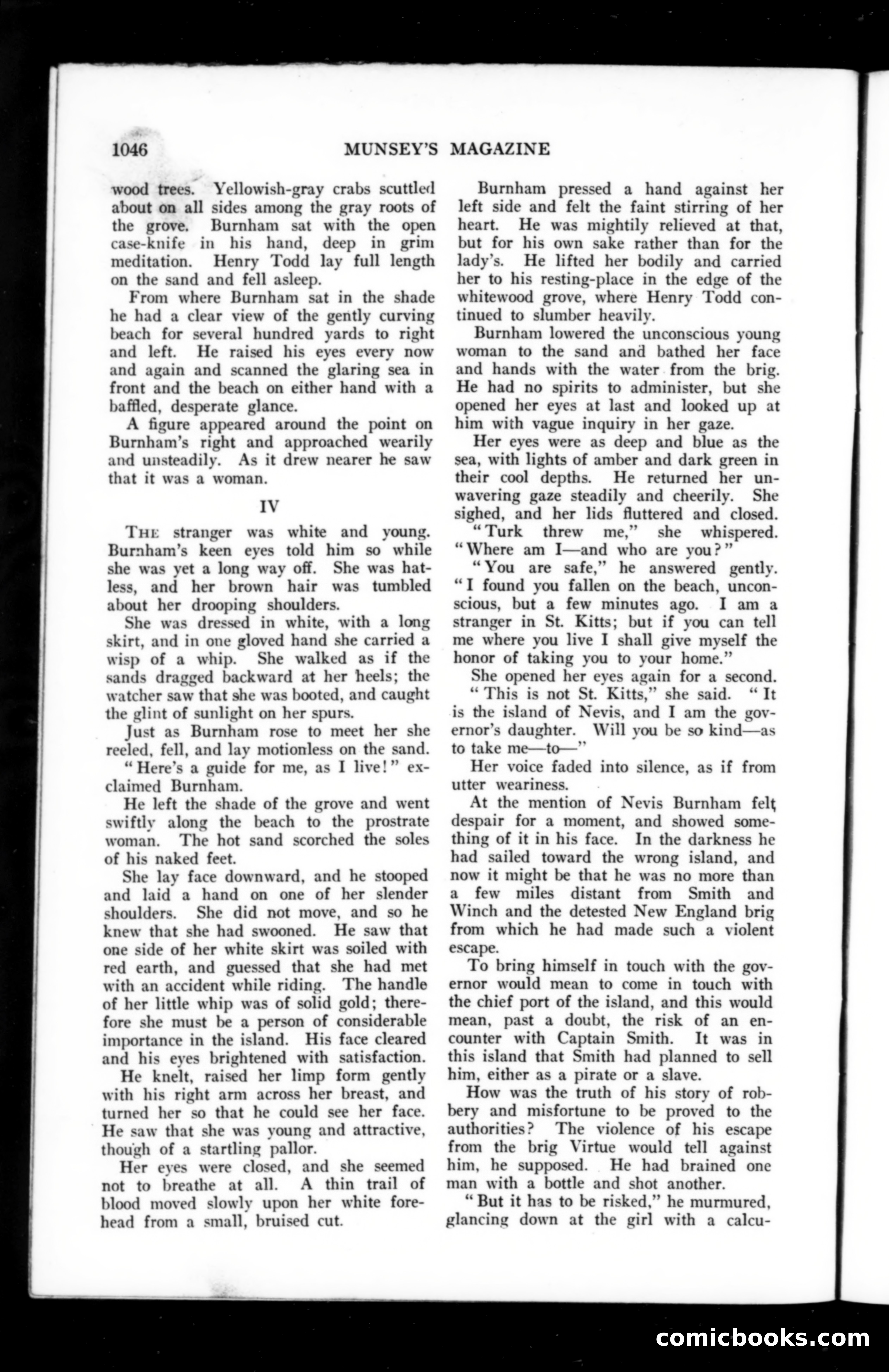 1046 MUNSEY'S MAGAZINE

wood trees. Yellowish-gray crabs scuttled about on all sides among the gray roots of the grove. Burnham sat with the open case-knife in his hand, deep in grim meditation. Henry Todd lay full length on the sand and fell asleep.

From where Burnham sat in the shade he had a clear view of the gently curving beach for several hundred yards to right and left. He raised his eyes every now and again and scanned the glaring sea in front and the beach on either hand with a baffled, desperate glance.

A figure appeared around the point on Burnham's right and approached wearily and unsteadily. As it drew nearer he saw that it was a woman.

IV

THE stranger was white and young. Burnham's keen eyes told him so while she was yet a long way off. She was hatless, and her brown hair was tumbled about her drooping shoulders.

She was dressed in white, with a long skirt, and in one gloved hand she carried a wisp of a whip. She walked as if the sands dragged backward at her heels; the watcher saw that she was booted, and caught the glint of sunlight on her spurs.

Just as Burnham rose to meet her she reeled, fell, and lay motionless on the sand.

"Here's a guide for me, as I live!" exclaimed Burnham.

He left the shade of the grove and went swiftly along the beach to the prostrate woman. The hot sand scorched the soles of his naked feet.

She lay face downward, and he stooped and laid a hand on one of her slender shoulders. She did not move, and so he knew that she had swooned. He saw that one side of her white skirt was soiled with red earth, and guessed that she had met with an accident while riding. The handle of her little whip was of solid gold; therefore she must be a person of considerable importance in the island. His face cleared and his eyes brightened with satisfaction.

He knelt, raised her limp form gently with his right arm across her breast, and turned her so that he could see her face. He saw that she was young and attractive, though of a startling pallor.

Her eyes were closed, and she seemed not to breathe at all. A thin trail of blood moved slowly upon her white forehead from a small, bruised cut.

Burnham pressed a hand against her left side and felt the faint stirring of her heart. He was mightily relieved at that, but for his own sake rather than for the lady's. He lifted her bodily and carried her to his resting-place in the edge of the whitewood grove, where Henry Todd continued to slumber heavily.

Burnham lowered the unconscious young woman to the sand and bathed her face and hands with the water from the brig. He had no spirits to administer, but she opened her eyes at last and looked up at him with vague inquiry in her gaze.

Her eyes were as deep and blue as the sea, with lights of amber and dark green in their cool depths. He returned her unwavering gaze steadily and cheerily. She sighed, and her lids fluttered and closed.

"Turk threw me," she whispered. "Where am I—and who are you?"

"You are safe," he answered gently. "I found you fallen on the beach, unconscious, but a few minutes ago. I am a stranger in St. Kitts; but if you can tell me where you live I shall give myself the honor of taking you to your home."

She opened her eyes again for a second. "This is not St. Kitts," she said. "It is the island of Nevis, and I am the governor's daughter. Will you be so kind—as to take me—to—"

Her voice faded into silence, as if from utter weariness.

At the mention of Nevis Burnham felt despair for a moment, and showed something of it in his face. In the darkness he had sailed toward the wrong island, and now it might be that he was no more than a few miles distant from Smith and Winch and the detested New England brig from which he had made such a violent escape.

To bring himself in touch with the governor would mean to come in touch with the chief port of the island, and this would mean, past a doubt, the risk of an encounter with Captain Smith. It was in this island that Smith had planned to sell him, either as a pirate or a slave.

How was the truth of his story of robbery and misfortune to be proved to the authorities? The violence of his escape from the brig Virtue would tell against him, he supposed. He had brained one man with a bottle and shot another.

"But it has to be risked," he murmured, glancing down at the girl with a calcu-

comicbooks.com